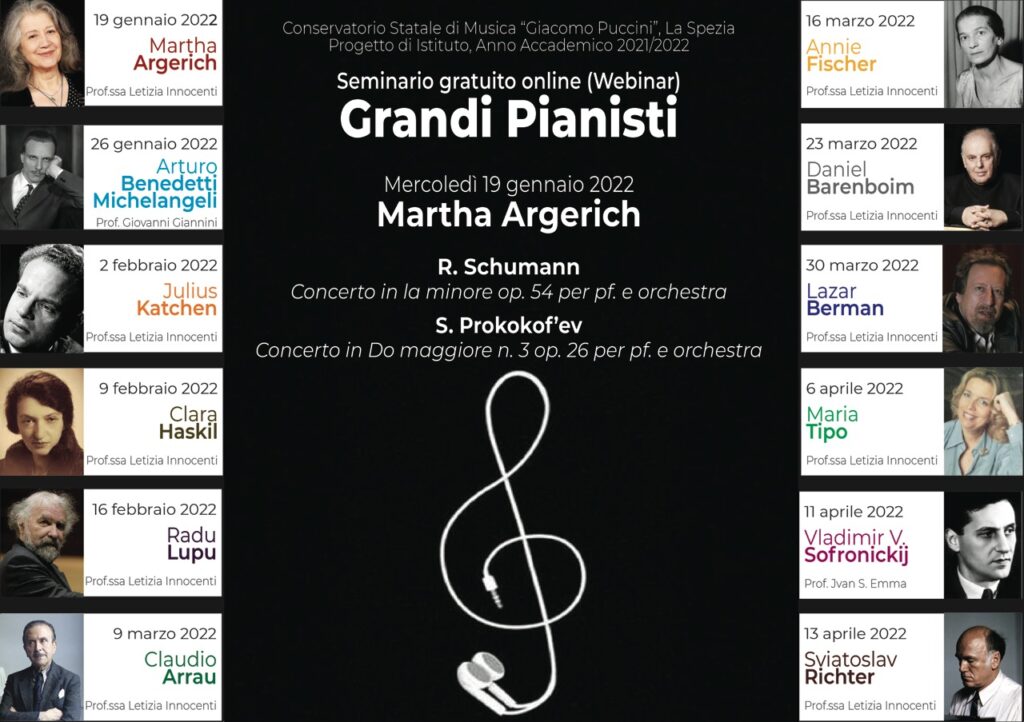 19 gennaio 2022
Martha
Argerich
Prof.ssa Letizia Innocenti

26 gennaio 2022
Arturo
Benedetti
Michelangeli
Prof. Giovanni Giannini

2 febbraio 2022
Julius
Katchen
Prof.ssa Letizia Innocenti

9 febbraio 2022
Clara
Haskil
Prof.ssa Letizia Innocenti

16 febbraio 2022
Radu
Lupu
Prof.ssa Letizia Innocenti

9 marzo 2022
Claudio
Arrau
Prof.ssa Letizia Innocenti

Conservatorio Statale di Musica "Giacomo Puccini", La Spezia
Progetto di Istituto, Anno Accademico 2021/2022

Seminario gratuito online (Webinar)
Grandi Pianisti

Mercoledì 19 gennaio 2022
Martha Argerich

R. Schumann
Concerto in la minore op. 54 per pf. e orchestra

S. Prokokof'ev
Concerto in Do maggiore n. 3 op. 26 per pf. e orchestra

16 marzo 2022
Annie
Fischer
Prof.ssa Letizia Innocenti

23 marzo 2022
Daniel
Barenboim
Prof.ssa Letizia Innocenti

30 marzo 2022
Lazar
Berman
Prof.ssa Letizia Innocenti

6 aprile 2022
Maria
Tipo
Prof.ssa Letizia Innocenti

11 aprile 2022
Vladimir V.
Sofronickij
Prof. Jvan S. Emma

13 aprile 2022
Sviatoslav
Richter
Prof.ssa Letizia Innocenti